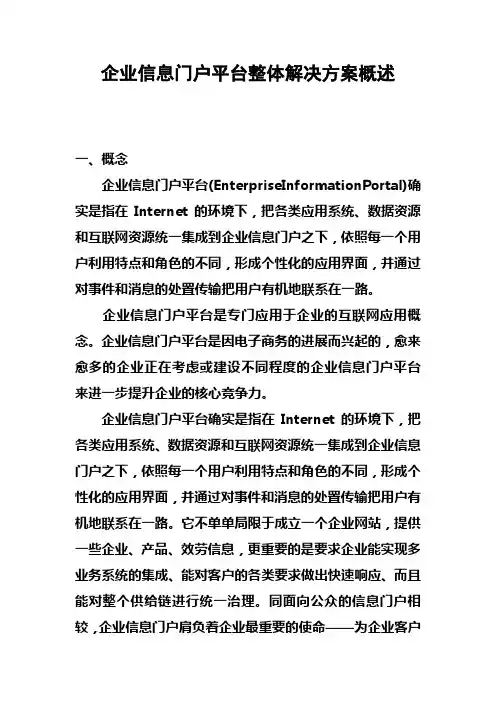 企业信息门户平台整体解决方案概述

一、概念

企业信息门户平台(EnterpriseInformationPortal)确实是指在 Internet 的环境下，把各类应用系统、数据资源和互联网资源统一集成到企业信息门户之下，依照每一个用户利用特点和角色的不同，形成个性化的应用界面，并通过对事件和消息的处置传输把用户有机地联系在一路。

企业信息门户平台是专门应用于企业的互联网应用概念。企业信息门户平台是因电子商务的进展而兴起的，愈来愈多的企业正在考虑或建设不同程度的企业信息门户平台来进一步提升企业的核心竞争力。

企业信息门户平台确实是指在 Internet 的环境下，把各类应用系统、数据资源和互联网资源统一集成到企业信息门户之下，依照每一个用户利用特点和角色的不同，形成个性化的应用界面，并通过对事件和消息的处置传输把用户有机地联系在一路。它不单单局限于成立一个企业网站，提供一些企业、产品、效劳信息，更重要的是要求企业能实现多业务系统的集成、能对客户的各类要求做出快速响应、而且能对整个供给链进行统一治理。同面向公众的信息门户相较，企业信息门户肩负着企业最重要的使命——为企业客户